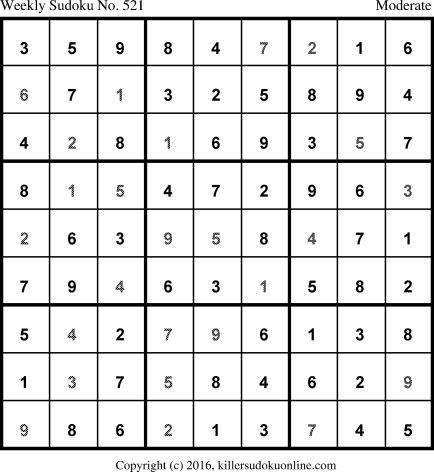 Weekly Sudoku No. 521 Moderate

| 3 | 5 | 9 | 8 | 4 | 7 | 2 | 1 | 6 |
|---|---|---|---|---|---|---|---|---|
| 6 | 7 | 1 | 3 | 2 | 5 | 8 | 9 | 4 |
| 4 | 2 | 8 | 1 | 6 | 9 | 3 | 5 | 7 |
| 8 | 1 | 5 | 4 | 7 | 2 | 9 | 6 | 3 |
| 2 | 6 | 3 | 9 | 5 | 8 | 4 | 7 | 1 |
| 7 | 9 | 4 | 6 | 3 | 1 | 5 | 8 | 2 |
| 5 | 4 | 2 | 7 | 9 | 6 | 1 | 3 | 8 |
| 1 | 3 | 7 | 5 | 8 | 4 | 6 | 2 | 9 |
| 9 | 8 | 6 | 2 | 1 | 3 | 7 | 4 | 5 |

Copyright (c) 2016, killersudokuonline.com